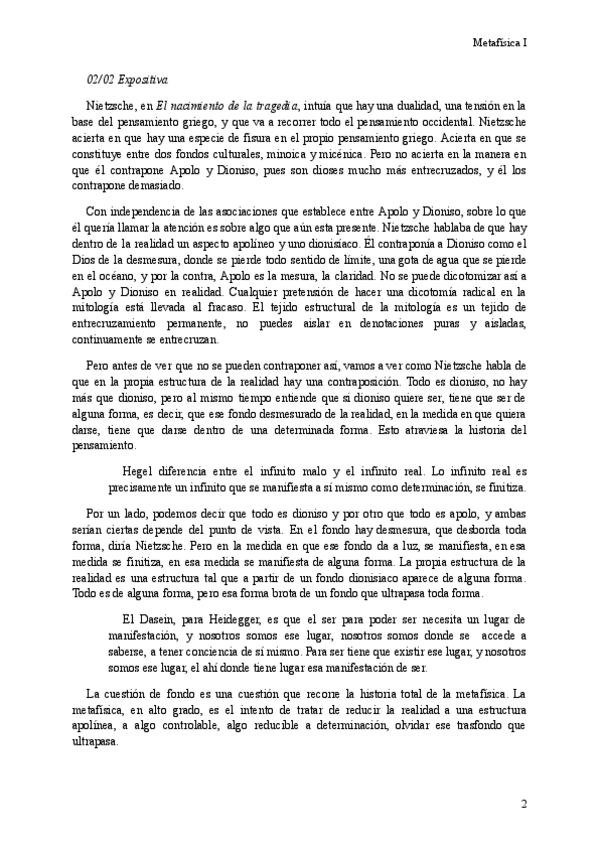 Metafísica I

02/02 Expositiva

Nietzsche, en El nacimiento de la tragedia, intuía que hay una dualidad, una tensión en la base del pensamiento griego, y que va a recorrer todo el pensamiento occidental. Nietzsche acierta en que hay una especie de fisura en el propio pensamiento griego. Acierta en que se constituye entre dos fondos culturales, minoica y micénica. Pero no acierta en la manera en que él contrapone Apolo y Dioniso, pues son dioses mucho más entrecruzados, y él los contrapone demasiado.

Con independencia de las asociaciones que establece entre Apolo y Dioniso, sobre lo que él quería llamar la atención es sobre algo que aún esta presente. Nietzsche hablaba de que hay dentro de la realidad un aspecto apolíneo y uno dionisiaco. Él contraponía a Dioniso como el Dios de la desmesura, donde se pierde todo sentido de límite, una gota de agua que se pierde en el océano, y por la contra, Apolo es la mesura, la claridad. No se puede dicotomizar así a Apolo y Dioniso en realidad. Cualquier pretensión de hacer una dicotomía radical en la mitología está llevada al fracaso. El tejido estructural de la mitología es un tejido de entrecruzamiento permanente, no puedes aislar en denotaciones puras y aisladas, continuamente se entrecruzan.

Pero antes de ver que no se pueden contraponer así, vamos a ver como Nietzsche habla de que en la propia estructura de la realidad hay una contraposición. Todo es dioniso, no hay más que dioniso, pero al mismo tiempo entiende que si dioniso quiere ser, tiene que ser de alguna forma, es decir, que ese fondo desmesurado de la realidad, en la medida en que quiera darse, tiene que darse dentro de una determinada forma. Esto atraviesa la historia del pensamiento.

Hegel diferencia entre el infinito malo y el infinito real. Lo infinito real es precisamente un infinito que se manifiesta a sí mismo como determinación, se finitiza.

Por un lado, podemos decir que todo es dioniso y por otro que todo es apolo, y ambas serían ciertas depende del punto de vista. En el fondo hay desmesura, que desborda toda forma, diría Nietzsche. Pero en la medida en que ese fondo da a luz, se manifiesta, en esa medida se finitiza, en esa medida se manifiesta de alguna forma. La propia estructura de la realidad es una estructura tal que a partir de un fondo dionisiaco aparece de alguna forma. Todo es de alguna forma, pero esa forma brota de un fondo que ultrapasa toda forma.

El Dasein, para Heidegger, es que el ser para poder ser necesita un lugar de manifestación, y nosotros somos ese lugar, nosotros somos donde se accede a saberse, a tener conciencia de sí mismo. Para ser tiene que existir ese lugar, y nosotros somos ese lugar, el ahí donde tiene lugar esa manifestación de ser.

La cuestión de fondo es una cuestión que recorre la historia total de la metafísica. La metafísica, en alto grado, es el intento de tratar de reducir la realidad a una estructura apolínea, a algo controlable, algo reducible a determinación, olvidar ese trasfondo que ultrapasa.

2